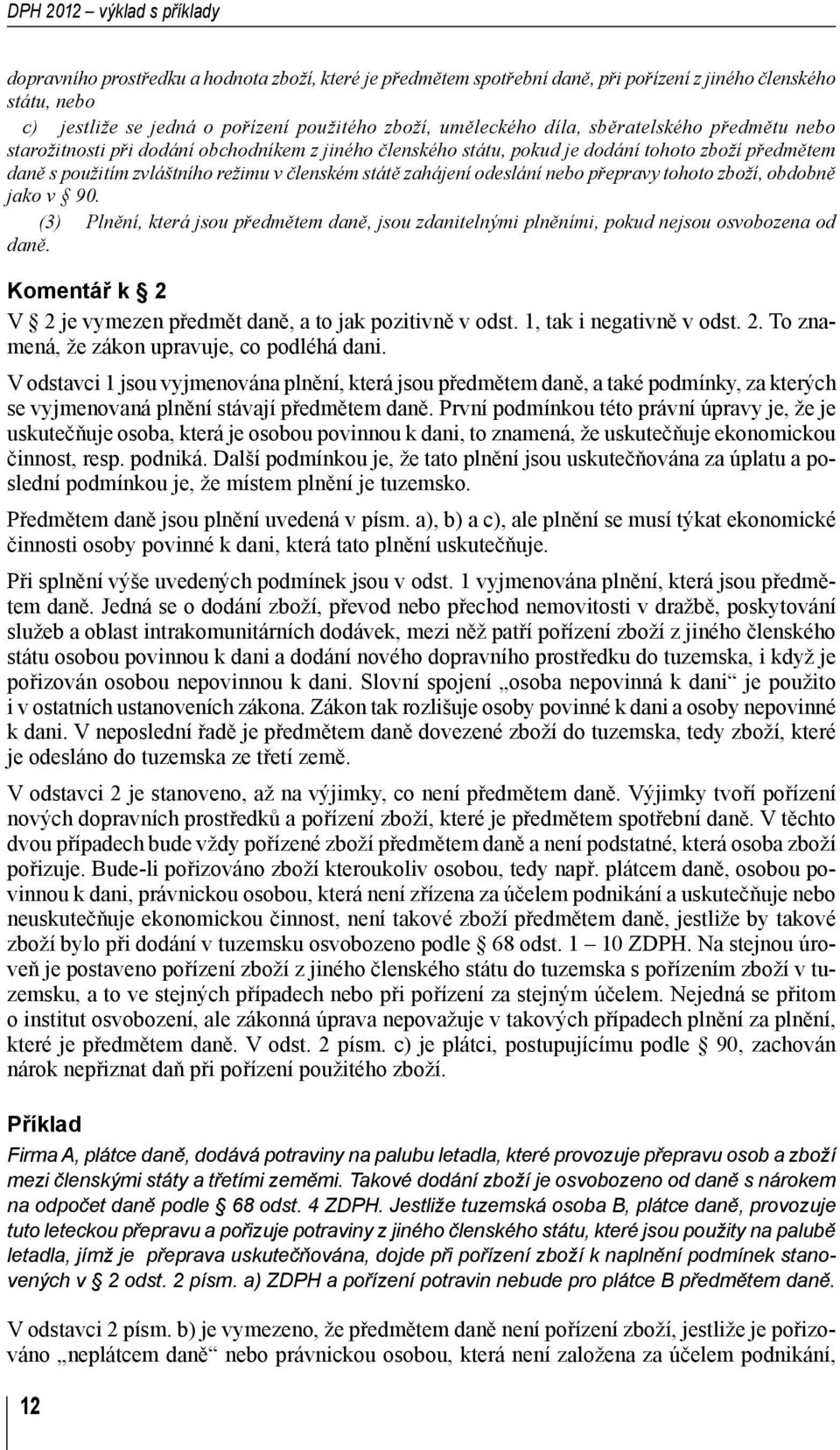 DPH 2012 – výklad s příklady

dopravního prostředku a hodnota zboží, které je předmětem spotřební daně, při pořízení z jiného členského státu, nebo

c) jestliže se jedná o pořízení použitého zboží, uměleckého díla, sběratelského předmětu nebo starožitnosti při dodání obchodníkem z jiného členského státu, pokud je dodání tohoto zboží předmětem daně s použitím zvláštního režimu v členském státě zahájení odeslání nebo přepravy tohoto zboží, obdobně jako v § 90.

(3) Plnění, která jsou předmětem daně, jsou zdanitelnými plněními, pokud nejsou osvobozena od daně.

Komentář k § 2

V § 2 je vymezen předmět daně, a to jak pozitivně v odst. 1, tak i negativně v odst. 2. To znamená, že zákon upravuje, co podléhá dani.

V odstavci 1 jsou vyjmenována plnění, která jsou předmětem daně, a také podmínky, za kterých se vyjmenovaná plnění stávají předmětem daně. První podmínkou této právní úpravy je, že je uskutečňuje osoba, která je osobou povinnou k dani, to znamená, že uskutečňuje ekonomickou činnost, resp. podniká. Další podmínkou je, že tato plnění jsou uskutečňována za úplatu a poslední podmínkou je, že místem plnění je tuzemsko.

Předmětem daně jsou plnění uvedená v písm. a), b) a c), ale plnění se musí týkat ekonomické činnosti osoby povinné k dani, která tato plnění uskutečňuje.

Při splnění výše uvedených podmínek jsou v odst. 1 vyjmenována plnění, která jsou předmětem daně. Jedná se o dodání zboží, převod nebo přechod nemovitosti v dražbě, poskytování služeb a oblast intrakomunitárních dodávek, mezi něž patří pořízení zboží z jiného členského státu osobou povinnou k dani a dodání nového dopravního prostředku do tuzemska, i když je pořizován osobou nepovinnou k dani. Slovní spojení „osoba nepovinná k dani“ je použito i v ostatních ustanoveních zákona. Zákon tak rozlišuje osoby povinné k dani a osoby nepovinné k dani. V neposlední řadě je předmětem daně dovezené zboží do tuzemska, tedy zboží, které je odesláno do tuzemska ze třetí země.

V odstavci 2 je stanoveno, až na výjimky, co není předmětem daně. Výjimky tvoří pořízení nových dopravních prostředků a pořízení zboží, které je předmětem spotřební daně. V těchto dvou případech bude vždy pořízené zboží předmětem daně a není podstatné, která osoba zboží pořizuje. Bude-li pořizováno zboží kteroukoliv osobou, tedy např. plátcem daně, osobou povinnou k dani, právnickou osobou, která není zřízena za účelem podnikání a uskutečňuje nebo neuskutečňuje ekonomickou činnost, není takové zboží předmětem daně, jestliže by takové zboží bylo při dodání v tuzemsku osvobozeno podle § 68 odst. 1 – 10 ZDPH. Na stejnou úroveň je postaveno pořízení zboží z jiného členského státu do tuzemska s pořízením zboží v tuzemsku, a to ve stejných případech nebo při pořízení za stejným účelem. Nejedná se přitom o institut osvobození, ale zákonná úprava nepovažuje v takových případech plnění za plnění, které je předmětem daně. V odst. 2 písm. c) je plátci, postupujícímu podle § 90, zachován nárok nepřiznat daň při pořízení použitého zboží.

Příklad

Firma A, plátce daně, dodává potraviny na palubu letadla, které provozuje přepravu osob a zboží mezi členskými státy a třetími zeměmi. Takové dodání zboží je osvobozeno od daně s nárokem na odpočet daně podle § 68 odst. 4 ZDPH. Jestliže tuzemská osoba B, plátce daně, provozuje tuto leteckou přepravu a pořizuje potraviny z jiného členského státu, které jsou použity na palubě letadla, jímž je přeprava uskutečňována, dojde při pořízení zboží k naplnění podmínek stanovených v § 2 odst. 2 písm. a) ZDPH a pořízení potravin nebude pro plátce B předmětem daně.

V odstavci 2 písm. b) je vymezeno, že předmětem daně není pořízení zboží, jestliže je pořizováno „neplátcem daně“ nebo právnickou osobou, která není založena za účelem podnikání,

12